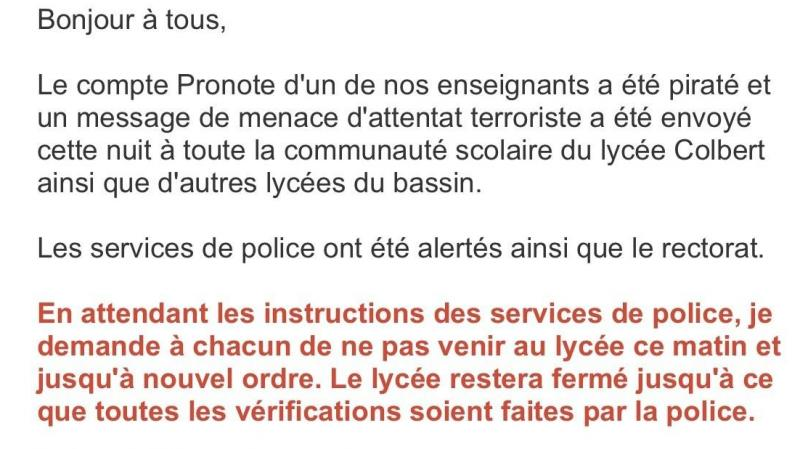 Bonjour à tous,

Le compte Pronote d'un de nos enseignants a été piraté et un message de menace d'attentat terroriste a été envoyé cette nuit à toute la communauté scolaire du lycée Colbert ainsi que d'autres lycées du bassin.

Les services de police ont été alertés ainsi que le rectorat.

En attendant les instructions des services de police, je demande à chacun de ne pas venir au lycée ce matin et jusqu'à nouvel ordre. Le lycée restera fermé jusqu'à ce que toutes les vérifications soient faites par la police.